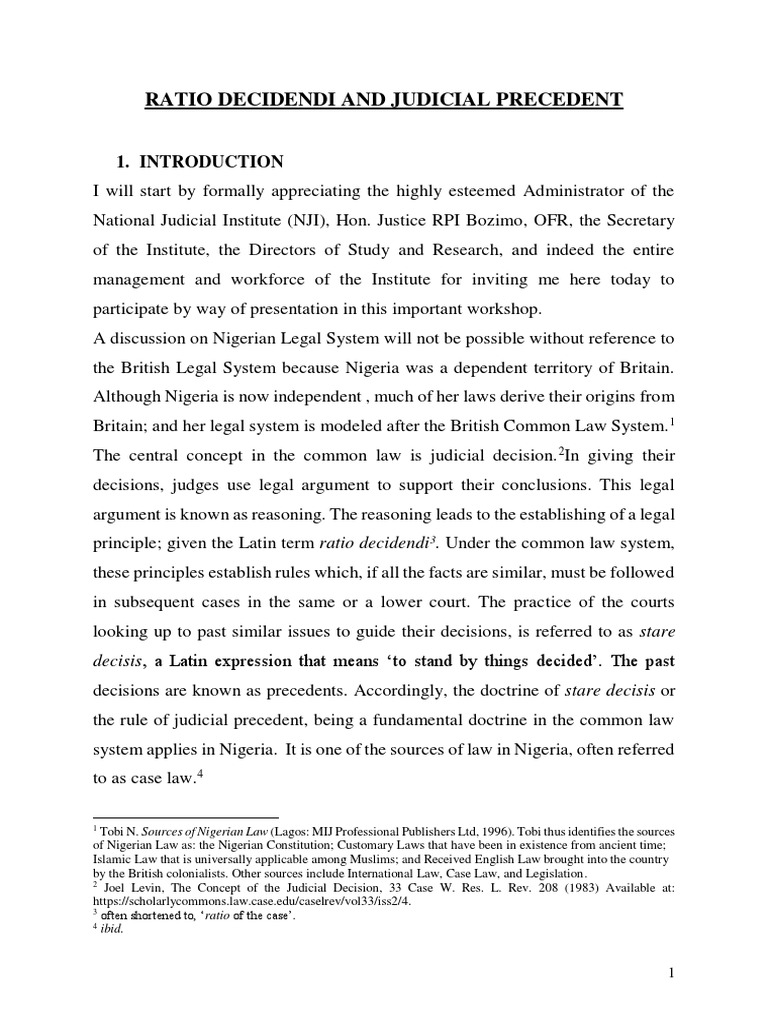 RATIO DECIDENDI AND JUDICIAL PRECEDENT

1. INTRODUCTION

I will start by formally appreciating the highly esteemed Administrator of the National Judicial Institute (NJI), Hon. Justice RPI Bozimo, OFR, the Secretary of the Institute, the Directors of Study and Research, and indeed the entire management and workforce of the Institute for inviting me here today to participate by way of presentation in this important workshop.

A discussion on Nigerian Legal System will not be possible without reference to the British Legal System because Nigeria was a dependent territory of Britain. Although Nigeria is now independent , much of her laws derive their origins from Britain; and her legal system is modeled after the British Common Law System.$^1$

The central concept in the common law is judicial decision.$^2$In giving their decisions, judges use legal argument to support their conclusions. This legal argument is known as reasoning. The reasoning leads to the establishing of a legal principle; given the Latin term ratio decidendi$^3$. Under the common law system, these principles establish rules which, if all the facts are similar, must be followed in subsequent cases in the same or a lower court. The practice of the courts looking up to past similar issues to guide their decisions, is referred to as stare decisis, a Latin expression that means 'to stand by things decided'. The past decisions are known as precedents. Accordingly, the doctrine of stare decisis or the rule of judicial precedent, being a fundamental doctrine in the common law system applies in Nigeria. It is one of the sources of law in Nigeria, often referred to as case law.$^4$

$^1$ Tobi N. Sources of Nigerian Law (Lagos: MIJ Professional Publishers Ltd, 1996). Tobi thus identifies the sources of Nigerian Law as: the Nigerian Constitution; Customary Laws that have been in existence from ancient time; Islamic Law that is universally applicable among Muslims; and Received English Law brought into the country by the British colonialists. Other sources include International Law, Case Law, and Legislation.
$^2$ Joel Levin, The Concept of the Judicial Decision, 33 Case W. Res. L. Rev. 208 (1983) Available at: https://scholarlycommons.law.case.edu/caselrev/vol33/iss2/4.
$^3$ often shortened to, 'ratio of the case'.
$^4$ ibid.

1